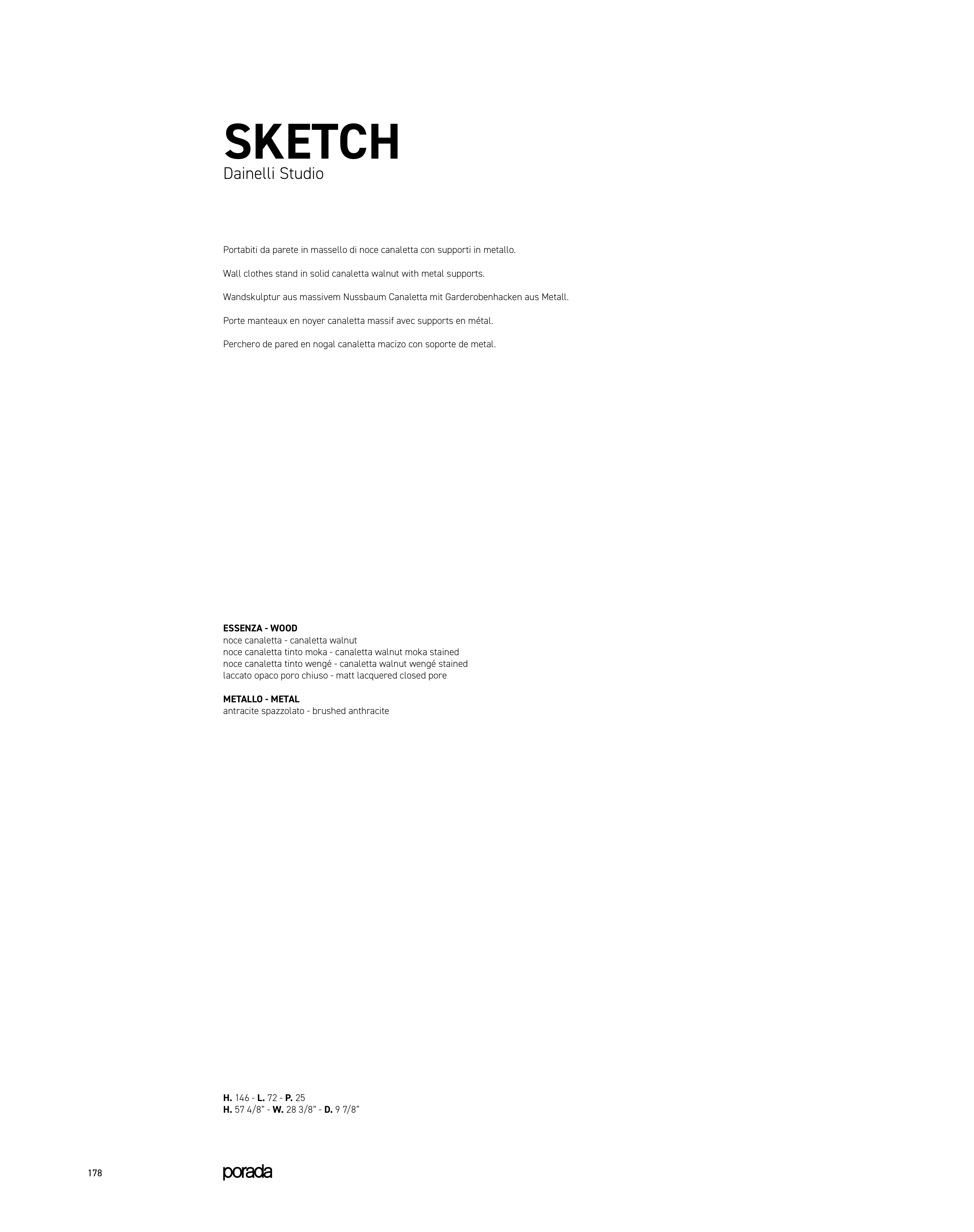 SKETCH
Dainelli Studio

Portabiti da parete in massello di noce canaletta con supporti in metallo.

Wall clothes stand in solid canaletta walnut with metal supports.

Wandskulptur aus massivem Nussbaum Canaletta mit Garderobenhacken aus Metall.

Porte manteaux en noyer canaletta massif avec supports en métal.

Perchero de pared en nogal canaletta macizo con soporte de metal.

ESSENZA - WOOD
noce canaletta - canaletta walnut
noce canaletta tinto moka - canaletta walnut moka stained
noce canaletta tinto wengé - canaletta walnut wengé stained
laccato opaco poro chiuso - matt lacquered closed pore

METALLO - METAL
antracite spazzolato - brushed anthracite

H. 146 - L. 72 - P. 25
H. 57 4/8" - W. 28 3/8" - D. 9 7/8"

178

porada